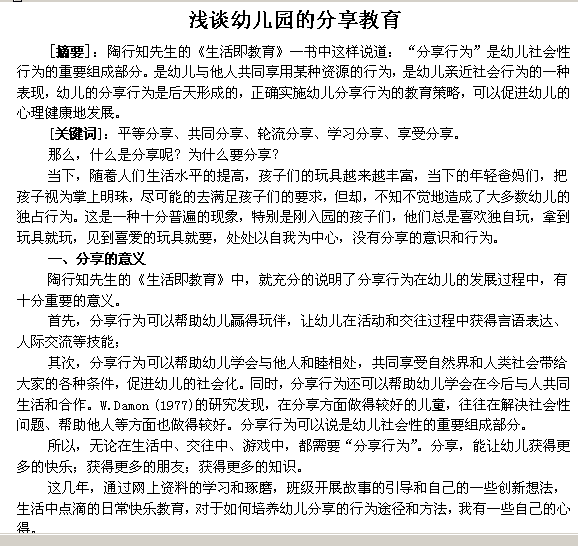 浅谈幼儿园的分享教育

[摘要]：陶行知先生的《生活即教育》一书中这样说道：“分享行为”是幼儿社会性行为的重要组成部分。是幼儿与他人共同享用某种资源的行为，是幼儿亲近社会行为的一种表现，幼儿的分享行为是后天形成的，正确实施幼儿分享行为的教育策略，可以促进幼儿的心理健康地发展。

[关键词]：平等分享、共同分享、轮流分享、学习分享、享受分享。

那么，什么是分享呢？为什么要分享？

当下，随着人们生活水平的提高，孩子们的玩具越来越丰富，当下的年轻爸妈们，把孩子视为掌上明珠，尽可能的去满足孩子们的要求，但却，不知不觉地造成了大多数幼儿的独占行为。这是一种十分普遍的现象，特别是刚入园的孩子们，他们总是喜欢独自玩，拿到玩具就玩，见到喜爱的玩具就要，处处以自我为中心，没有分享的意识和行为。

一、分享的意义

陶行知先生的《生活即教育》中，就充分的说明了分享行为在幼儿的发展过程中，有十分重要的意义。

首先，分享行为可以帮助幼儿赢得玩伴，让幼儿在活动和交往过程中获得言语表达、人际交流等技能；

其次，分享行为可以帮助幼儿学会与他人和睦相处，共同享受自然界和人类社会带给大家的各种条件，促进幼儿的社会化。同时，分享行为还可以帮助幼儿学会在今后与人共同生活和合作。W.Damon (1977)的研究发现，在分享方面做得较好的儿童，往往在解决社会性问题、帮助他人等方面也做得较好。分享行为可以说是幼儿社会性的重要组成部分。

所以，无论在生活中、交往中、游戏中，都需要“分享行为”。分享，能让幼儿获得更多的快乐；获得更多的朋友；获得更多的知识。

这几年，通过网上资料的学习和琢磨，班级开展故事的引导和自己的一些创新想法，生活中点滴的日常快乐教育，对于如何培养幼儿分享的行为途径和方法，我有一些自己的心得。